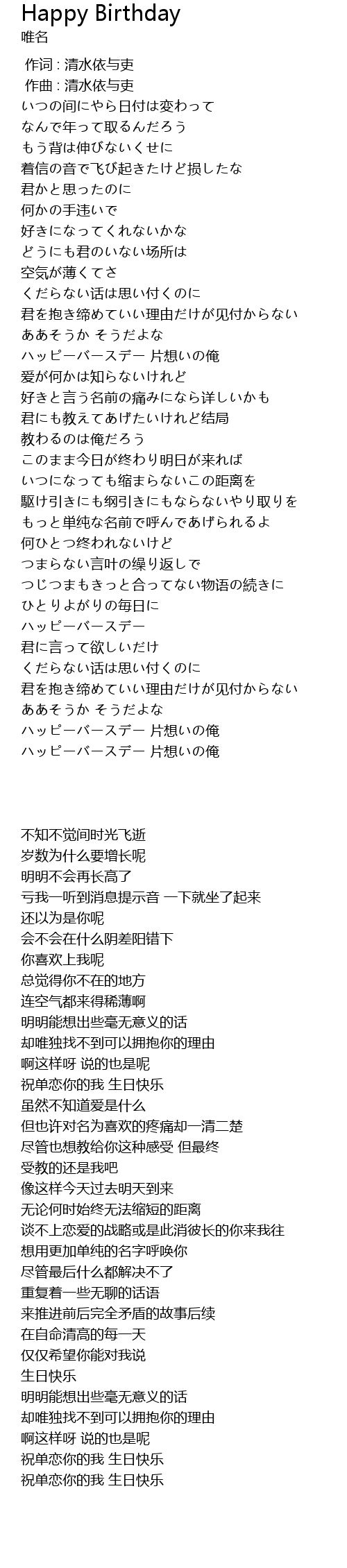 Happy Birthday
唯名

作词 : 清水依与吏
作曲 : 清水依与吏
いつの间にやら日付は変わって
なんで年って取るんだろう
もう背は伸びないくせに
着信の音で飞び起きたけど损したな
君かと思ったのに
何かの手违いで
好きになってくれないかな
どうにも君のいない场所は
空気が薄くてさ
くだらない话は思い付くのに
君を抱き缔めていい理由だけが见付からない
ああそうか そうだよな
ハッピーバースデー 片想いの俺
爱が何かは知らないけれど
好きと言う名前の痛みになら详しいかも
君にも教えてあげたいけれど结局
教わるのは俺だろう
このまま今日が终わり明日が来れば
いつになっても缩まらないこの距离を
駆け引きにも纲引きにもならないやり取りを
もっと単纯な名前で呼んであげられるよ
何ひとつ终われないけど
つまらない言叶の缲り返しで
つじつまもきっと合ってない物语の続きに
ひとりよがりの毎日に
ハッピーバースデー
君に言って欲しいだけ
くだらない话は思い付くのに
君を抱き缔めていい理由だけが见付からない
ああそうか そうだよな
ハッピーバースデー 片想いの俺
ハッピーバースデー 片想いの俺

不知不觉间时光飞逝
岁数为什么要增长呢
明明不会再长高了
亏我一听到消息提示音 一下就坐了起来
还以为是你呢
会不会在什么阴差阳错下
你喜欢上我呢
总觉得你不在的地方
连空气都来得稀薄啊
明明能想出些毫无意义的话
却唯独找不到可以拥抱你的理由
啊这样呀 说的也是呢
祝单恋你的我 生日快乐
虽然不知道爱是什么
但也许对名为喜欢的疼痛却一清二楚
尽管也想教给你这种感受 但最终
受教的还是我吧
像这样今天过去明天到来
无论何时始终无法缩短的距离
谈不上恋爱的战略或是此消彼长的你来我往
想用更加单纯的名字呼唤你
尽管最后什么都解决不了
重复着一些无聊的话语
来推进前后完全矛盾的故事后续
在自命清高的每一天
仅仅希望你能对我说
生日快乐
明明能想出些毫无意义的话
却唯独找不到可以拥抱你的理由
啊这样呀 说的也是呢
祝单恋你的我 生日快乐
祝单恋你的我 生日快乐